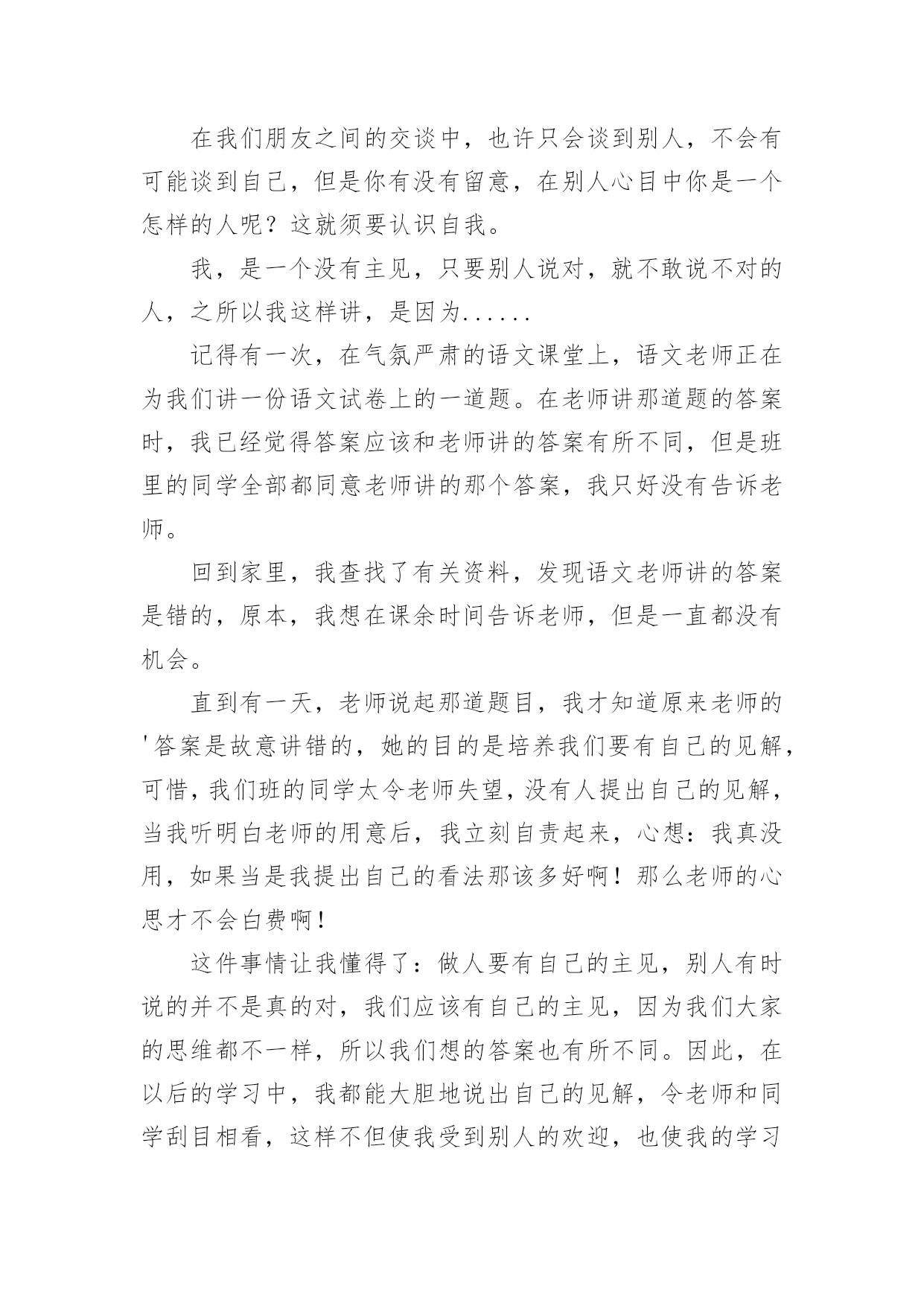 在我们朋友之间的交谈中，也许只会谈到别人，不会有可能谈到自己，但是你有没有留意，在别人心目中你是一个怎样的人呢？这就须要认识自我。

我，是一个没有主见，只要别人说对，就不敢说不对的人，之所以我这样讲，是因为......

记得有一次，在气氛严肃的语文课堂上，语文老师正在为我们讲一份语文试卷上的一道题。在老师讲那道题的答案时，我已经觉得答案应该和老师讲的答案有所不同，但是班里的同学全部都同意老师讲的那个答案，我只好没有告诉老师。

回到家里，我查找了有关资料，发现语文老师讲的答案是错的，原本，我想在课余时间告诉老师，但是一直都没有机会。

直到有一天，老师说起那道题目，我才知道原来老师的'答案是故意讲错的，她的目的是培养我们要有自己的见解，可惜，我们班的同学太令老师失望，没有人提出自己的见解，当我听明白老师的用意后，我立刻自责起来，心想：我真没用，如果当是我提出自己的看法那该多好啊！那么老师的心思才不会白费啊！

这件事情让我懂得了：做人要有自己的主见，别人有时说的并不是真的对，我们应该有自己的主见，因为我们大家的思维都不一样，所以我们想的答案也有所不同。因此，在以后的学习中，我都能大胆地说出自己的见解，令老师和同学刮目相看，这样不但使我受到别人的欢迎，也使我的学习